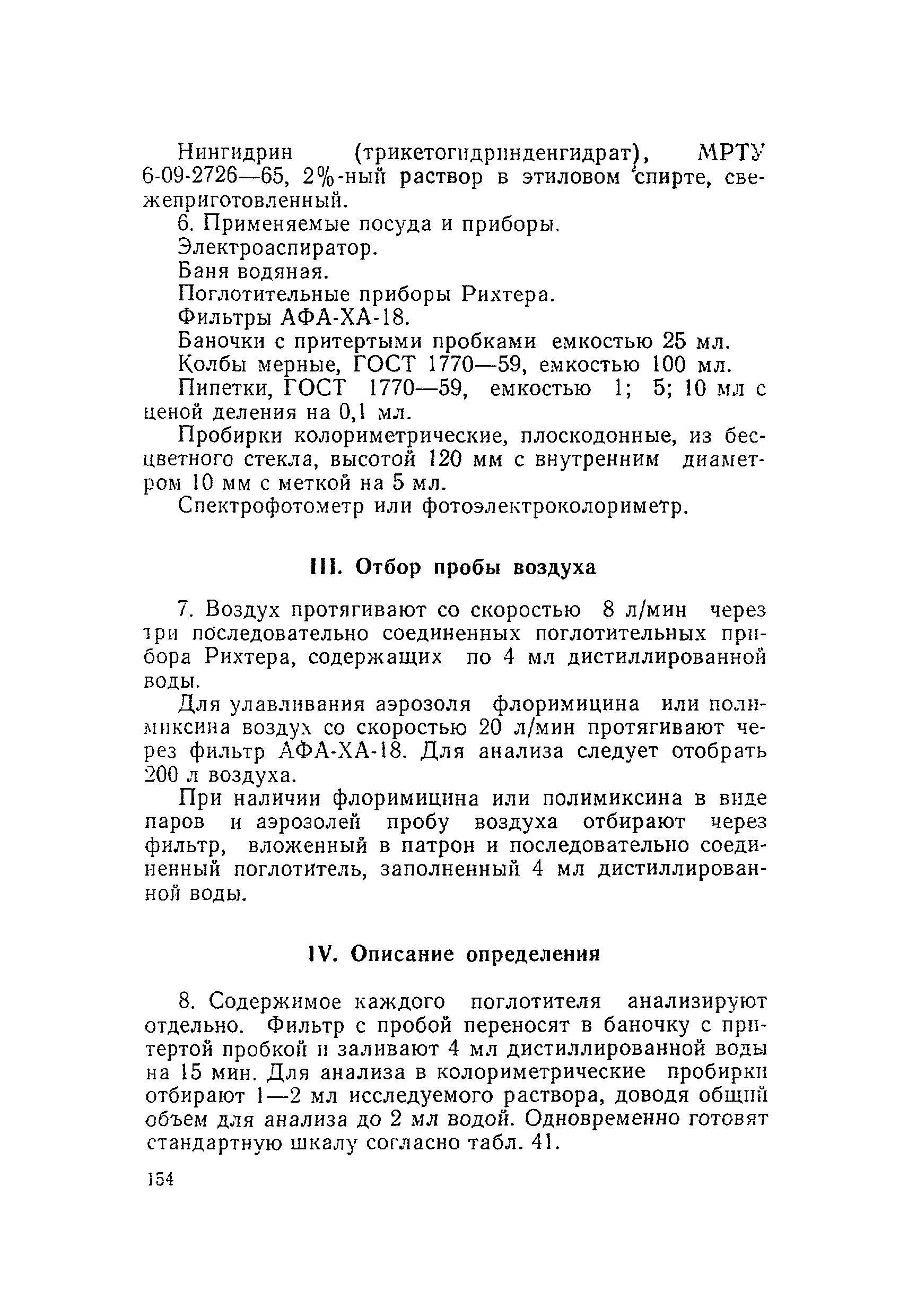 Нингидрин (трикетогидринденгидрат), МРТУ 6-09-2726—65, 2%-ный раствор в этиловом спирте, свежеприготовленный.

6. Применяемые посуда и приборы.

Электроаспиратор.

Баня водяная.

Поглотительные приборы Рихтера.

Фильтры АФА-ХА-18.

Баночки с притертыми пробками емкостью 25 мл.

Колбы мерные, ГОСТ 1770—59, емкостью 100 мл.

Пипетки, ГОСТ 1770—59, емкостью 1; 5; 10 мл с ценой деления на 0,1 мл.

Пробирки колориметрические, плоскодонные, из бесцветного стекла, высотой 120 мм с внутренним диаметром 10 мм с меткой на 5 мл.

Спектрофотометр или фотоэлектроколориметр.

III. Отбор пробы воздуха

7. Воздух протягивают со скоростью 8 л/мин через три последовательно соединенных поглотительных прибора Рихтера, содержащих по 4 мл дистиллированной воды.

Для улавливания аэрозоля флоримицина или полимиксина воздух со скоростью 20 л/мин протягивают через фильтр АФА-ХА-18. Для анализа следует отобрать 200 л воздуха.

При наличии флоримицина или полимиксина в виде паров и аэрозолей пробу воздуха отбирают через фильтр, вложенный в патрон и последовательно соединенный поглотитель, заполненный 4 мл дистиллированной воды.

IV. Описание определения

8. Содержимое каждого поглотителя анализируют отдельно. Фильтр с пробой переносят в баночку с притертой пробкой и заливают 4 мл дистиллированной воды на 15 мин. Для анализа в колориметрические пробирки отбирают 1—2 мл исследуемого раствора, доводя общий объем для анализа до 2 мл водой. Одновременно готовят стандартную шкалу согласно табл. 41.

154